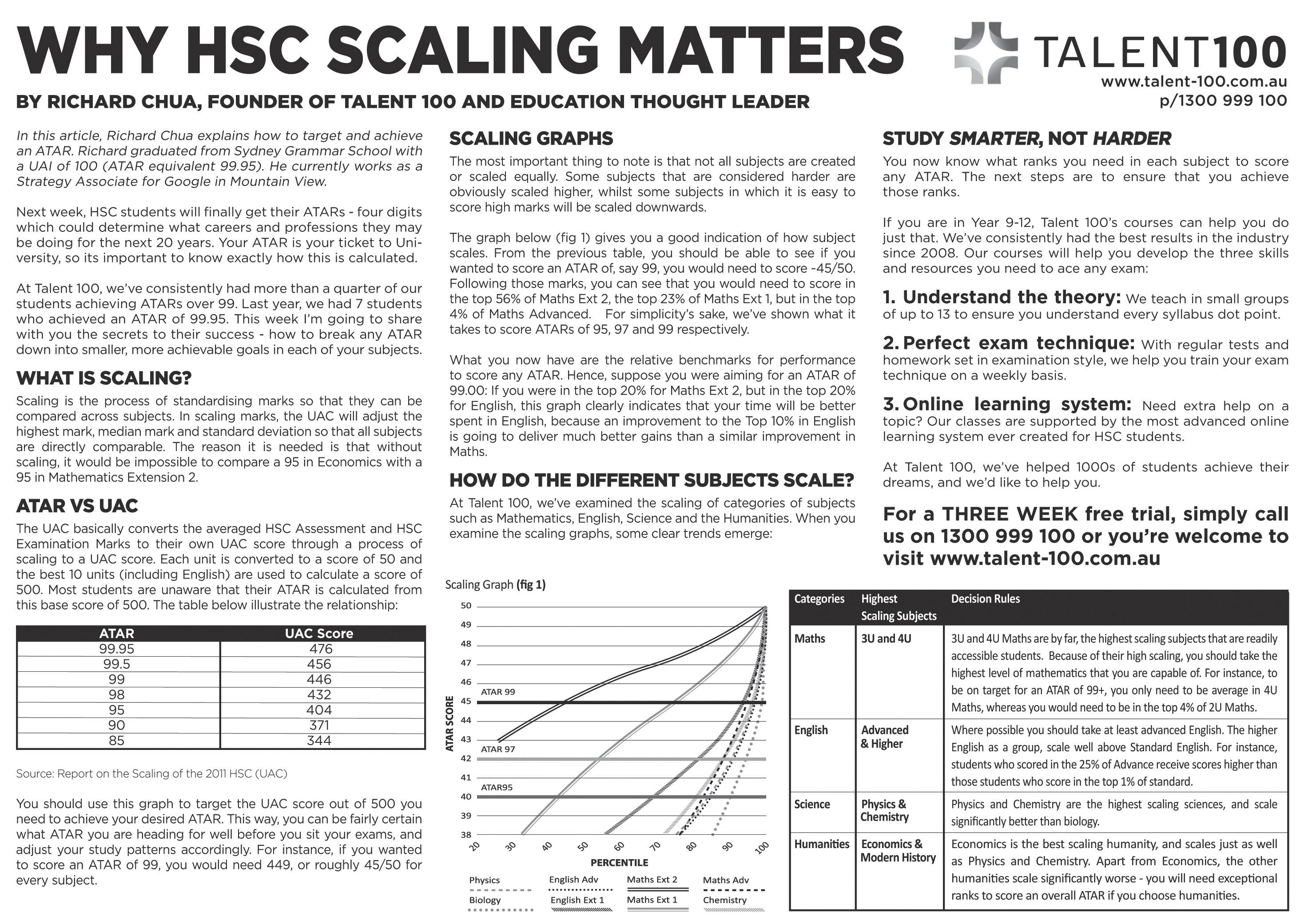 WHY HSC SCALING MATTERS

TALENT100
www.talent-100.com.au
p/1300 999 100

BY RICHARD CHUA, FOUNDER OF TALENT 100 AND EDUCATION THOUGHT LEADER

In this article, Richard Chua explains how to target and achieve an ATAR. Richard graduated from Sydney Grammar School with a UAI of 100 (ATAR equivalent 99.95). He currently works as a Strategy Associate for Google in Mountain View.

Next week, HSC students will finally get their ATARs - four digits which could determine what careers and professions they may be doing for the next 20 years. Your ATAR is your ticket to University, so its important to know exactly how this is calculated.

At Talent 100, we've consistently had more than a quarter of our students achieving ATARs over 99. Last year, we had 7 students who achieved an ATAR of 99.95. This week I'm going to share with you the secrets to their success - how to break any ATAR down into smaller, more achievable goals in each of your subjects.

WHAT IS SCALING?

Scaling is the process of standardising marks so that they can be compared across subjects. In scaling marks, the UAC will adjust the highest mark, median mark and standard deviation so that all subjects are directly comparable. The reason it is needed is that without scaling, it would be impossible to compare a 95 in Economics with a 95 in Mathematics Extension 2.

ATAR VS UAC

The UAC basically converts the averaged HSC Assessment and HSC Examination Marks to their own UAC score through a process of scaling to a UAC score. Each unit is converted to a score of 50 and the best 10 units (including English) are used to calculate a score of 500. Most students are unaware that their ATAR is calculated from this base score of 500. The table below illustrate the relationship:

| ATAR | UAC Score |
|---|---|
| 99.95 | 476 |
| 99.5 | 456 |
| 99 | 446 |
| 98 | 432 |
| 95 | 404 |
| 90 | 371 |
| 85 | 344 |

Source: Report on the Scaling of the 2011 HSC (UAC)

You should use this graph to target the UAC score out of 500 you need to achieve your desired ATAR. This way, you can be fairly certain what ATAR you are heading for well before you sit your exams, and adjust your study patterns accordingly. For instance, if you wanted to score an ATAR of 99, you would need 449, or roughly 45/50 for every subject.

SCALING GRAPHS

The most important thing to note is that not all subjects are created or scaled equally. Some subjects that are considered harder are obviously scaled higher, whilst some subjects in which it is easy to score high marks will be scaled downwards.

The graph below (fig 1) gives you a good indication of how subject scales. From the previous table, you should be able to see if you wanted to score an ATAR of, say 99, you would need to score ~45/50. Following those marks, you can see that you would need to score in the top 56% of Maths Ext 2, the top 23% of Maths Ext 1, but in the top 4% of Maths Advanced. For simplicity's sake, we've shown what it takes to score ATARs of 95, 97 and 99 respectively.

What you now have are the relative benchmarks for performance to score any ATAR. Hence, suppose you were aiming for an ATAR of 99.00: If you were in the top 20% for Maths Ext 2, but in the top 20% for English, this graph clearly indicates that your time will be better spent in English, because an improvement to the Top 10% in English is going to deliver much better gains than a similar improvement in Maths.

HOW DO THE DIFFERENT SUBJECTS SCALE?

At Talent 100, we've examined the scaling of categories of subjects such as Mathematics, English, Science and the Humanities. When you examine the scaling graphs, some clear trends emerge:

Scaling Graph (fig 1)

50 49 48 47 46 45 44 43 42 41 40 39 38
ATAR SCORE
ATAR 99
ATAR 97
ATAR95
20 30 40 50 60 70 80 90 100
PERCENTILE
Physics English Adv Maths Ext 2 Maths Adv
Biology English Ext 1 Maths Ext 1 Chemistry

STUDY SMARTER, NOT HARDER

You now know what ranks you need in each subject to score any ATAR. The next steps are to ensure that you achieve those ranks.

If you are in Year 9-12, Talent 100's courses can help you do just that. We've consistently had the best results in the industry since 2008. Our courses will help you develop the three skills and resources you need to ace any exam:

1. Understand the theory: We teach in small groups of up to 13 to ensure you understand every syllabus dot point.

2. Perfect exam technique: With regular tests and homework set in examination style, we help you train your exam technique on a weekly basis.

3. Online learning system: Need extra help on a topic? Our classes are supported by the most advanced online learning system ever created for HSC students.

At Talent 100, we've helped 1000s of students achieve their dreams, and we'd like to help you.

For a THREE WEEK free trial, simply call us on 1300 999 100 or you're welcome to visit www.talent-100.com.au

| Categories | Highest Scaling Subjects | Decision Rules |
|---|---|---|
| Maths | 3U and 4U | 3U and 4U Maths are by far, the highest scaling subjects that are readily accessible students. Because of their high scaling, you should take the highest level of mathematics that you are capable of. For instance, to be on target for an ATAR of 99+, you only need to be average in 4U Maths, whereas you would need to be in the top 4% of 2U Maths. |
| English | Advanced & Higher | Where possible you should take at least advanced English. The higher English as a group, scale well above Standard English. For instance, students who scored in the 25% of Advance receive scores higher than those students who score in the top 1% of standard. |
| Science | Physics & Chemistry | Physics and Chemistry are the highest scaling sciences, and scale significantly better than biology. |
| Humanities | Economics & Modern History | Economics is the best scaling humanity, and scales just as well as Physics and Chemistry. Apart from Economics, the other humanities scale significantly worse - you will need exceptional ranks to score an overall ATAR if you choose humanities. |